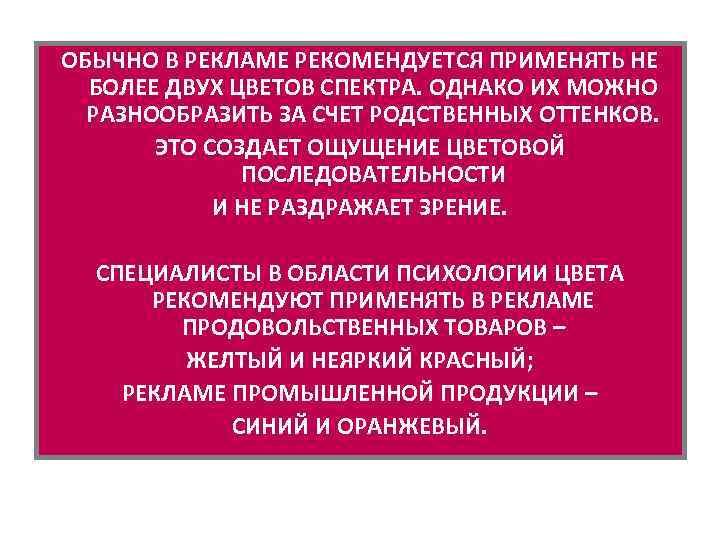 ОБЫЧНО В РЕКЛАМЕ РЕКОМЕНДУЕТСЯ ПРИМЕНЯТЬ НЕ БОЛЕЕ ДВУХ ЦВЕТОВ СПЕКТРА. ОДНАКО ИХ МОЖНО РАЗНООБРАЗИТЬ ЗА СЧЕТ РОДСТВЕННЫХ ОТТЕНКОВ.
ЭТО СОЗДАЕТ ОЩУЩЕНИЕ ЦВЕТОВОЙ ПОСЛЕДОВАТЕЛЬНОСТИ
И НЕ РАЗДРАЖАЕТ ЗРЕНИЕ.

СПЕЦИАЛИСТЫ В ОБЛАСТИ ПСИХОЛОГИИ ЦВЕТА РЕКОМЕНДУЮТ ПРИМЕНЯТЬ В РЕКЛАМЕ ПРОДОВОЛЬСТВЕННЫХ ТОВАРОВ –
ЖЕЛТЫЙ И НЕЯРКИЙ КРАСНЫЙ;
РЕКЛАМЕ ПРОМЫШЛЕННОЙ ПРОДУКЦИИ –
СИНИЙ И ОРАНЖЕВЫЙ.